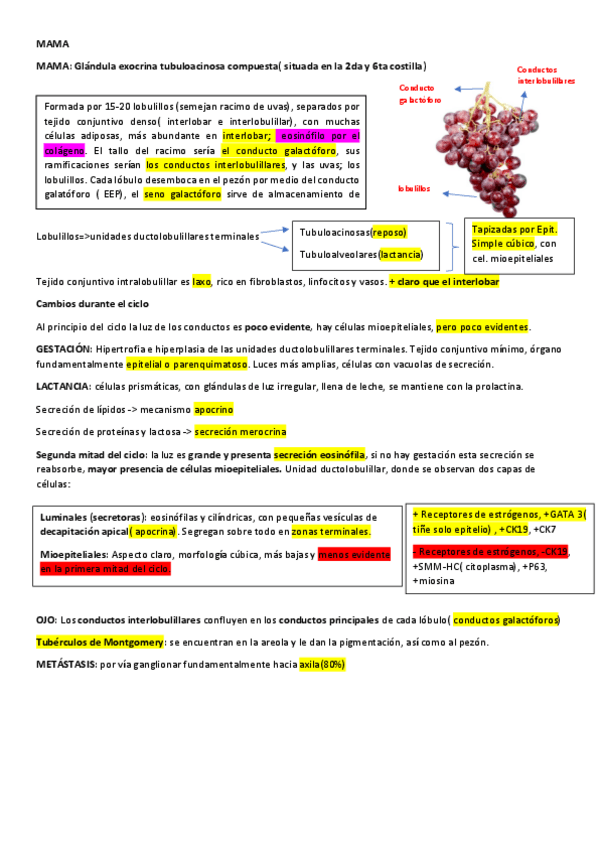 MAMA

MAMA: Glándula exocrina tubuloacinosa compuesta( situada en la 2da y 6ta costilla)

Formada por 15-20 lobulillos (semejan racimo de uvas), separados por tejido conjuntivo denso( interlobar e interlobulillar), con muchas células adiposas, más abundante en interlobar; eosinófilo por el colágeno. El tallo del racimo sería el conducto galactóforo, sus ramificaciones serían los conductos interlobulillares, y las uvas; los lobulillos. Cada lóbulo desemboca en el pezón por medio del conducto galatóforo ( EEP), el seno galactóforo sirve de almacenamiento de

Conducto galactóforo

Conductos interlobulillares

lobulillos

Lobulillos=>unidades ductolobulillares terminales

Tubuloacinosas(reposo)

Tubuloalveolares(lactancia)

Tapizadas por Epit. Simple cúbico, con cel. mioepiteliales

Tejido conjuntivo intralobulillar es laxo, rico en fibroblastos, linfocitos y vasos. + claro que el interlobar

Cambios durante el ciclo

Al principio del ciclo la luz de los conductos es poco evidente, hay células mioepiteliales, pero poco evidentes.

GESTACIÓN: Hipertrofia e hiperplasia de las unidades ductolobulillares terminales. Tejido conjuntivo mínimo, órgano fundamentalmente epitelial o parenquimatoso. Luces más amplias, células con vacuolas de secreción.

LACTANCIA: células prismáticas, con glándulas de luz irregular, llena de leche, se mantiene con la prolactina.

Secreción de lípidos -> mecanismo apocrino

Secreción de proteínas y lactosa -> secreción merocrina

Segunda mitad del ciclo: la luz es grande y presenta secreción eosinófila, si no hay gestación esta secreción se reabsorbe, mayor presencia de células mioepiteliales. Unidad ductolobulillar, donde se observan dos capas de células:

Luminales (secretoras): eosinófilas y cilíndricas, con pequeñas vesículas de decapitación apical( apocrina). Segregan sobre todo en zonas terminales.

Mioepiteliales: Aspecto claro, morfología cúbica, más bajas y menos evidente en la primera mitad del ciclo.

+ Receptores de estrógenos, +GATA 3( tiñe solo epitelio) , +CK19, +CK7

- Receptores de estrógenos, -CK19, +SMM-HC( citoplasma), +P63, +miosina

OJO: Los conductos interlobulillares confluyen en los conductos principales de cada lóbulo( conductos galactóforos)

Tubérculos de Montgomery: se encuentran en la areola y le dan la pigmentación, así como al pezón.

METÁSTASIS: por vía ganglionar fundamentalmente hacia axila(80%)